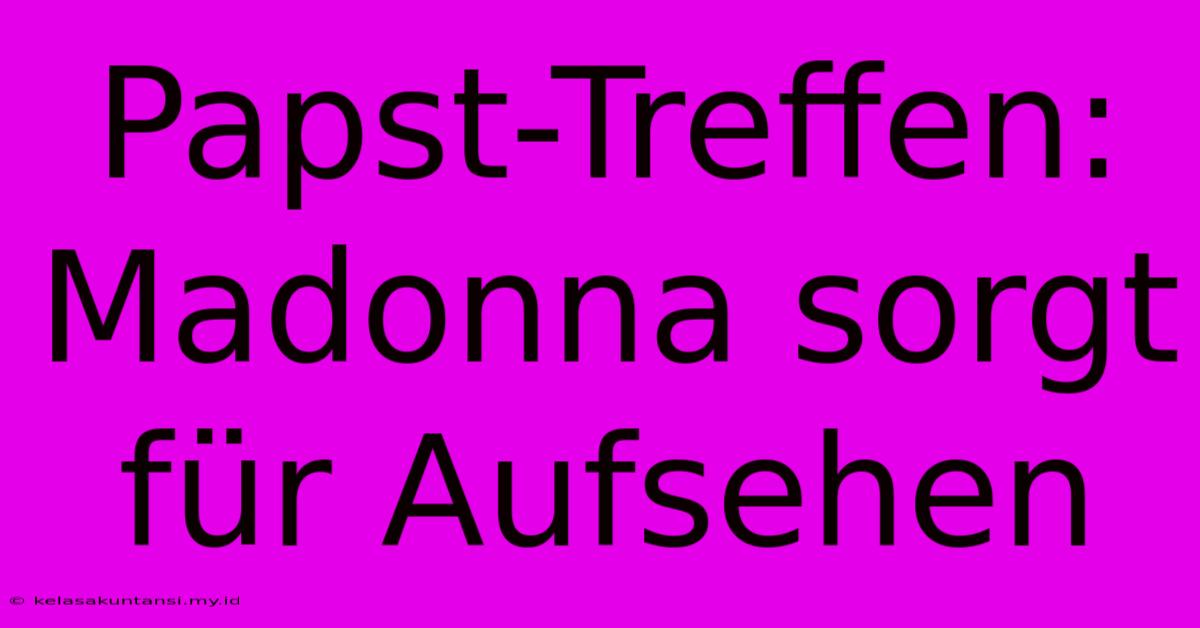 Papst-Treffen: Madonna sorgt für Aufsehen

© kelasakuntansi.my.id